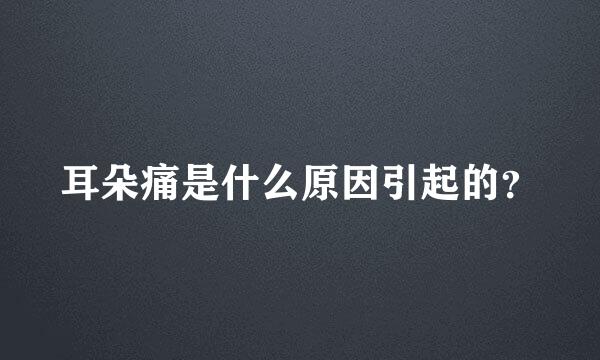 耳朵痛是什么原因引起的?